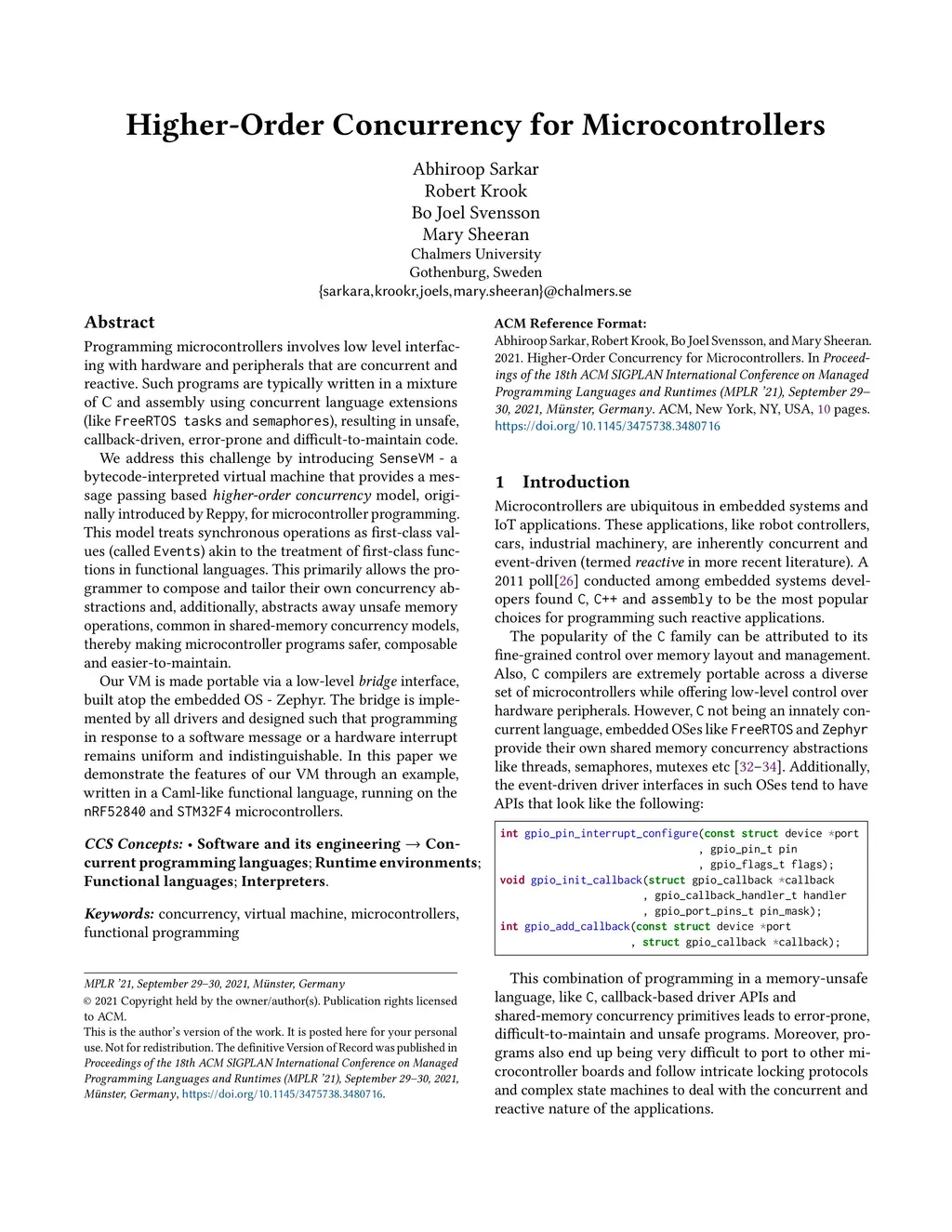 Higher-Order Concurrency for Microcontrollers

Abhiroop Sarkar
Robert Krook
Bo Joel Svensson
Mary Sheeran
Chalmers University
Gothenburg, Sweden
{sarkara,krookr,joels,mary.sheeran}@chalmers.se

Abstract

Programming microcontrollers involves low level interfacing with hardware and peripherals that are concurrent and reactive. Such programs are typically written in a mixture of C and assembly using concurrent language extensions (like FreeRTOS tasks and semaphores), resulting in unsafe, callback-driven, error-prone and difficult-to-maintain code.

We address this challenge by introducing SenseVM - a bytecode-interpreted virtual machine that provides a message passing based higher-order concurrency model, originally introduced by Reppy, for microcontroller programming. This model treats synchronous operations as first-class values (called Events) akin to the treatment of first-class functions in functional languages. This primarily allows the programmer to compose and tailor their own concurrency abstractions and, additionally, abstracts away unsafe memory operations, common in shared-memory concurrency models, thereby making microcontroller programs safer, composable and easier-to-maintain.

Our VM is made portable via a low-level bridge interface, built atop the embedded OS - Zephyr. The bridge is implemented by all drivers and designed such that programming in response to a software message or a hardware interrupt remains uniform and indistinguishable. In this paper we demonstrate the features of our VM through an example, written in a Caml-like functional language, running on the nRF52840 and STM32F4 microcontrollers.

CCS Concepts: • Software and its engineering → Concurrent programming languages; Runtime environments; Functional languages; Interpreters.

Keywords: concurrency, virtual machine, microcontrollers, functional programming

MPLR '21, September 29–30, 2021, Münster, Germany
© 2021 Copyright held by the owner/author(s). Publication rights licensed to ACM.
This is the author's version of the work. It is posted here for your personal use. Not for redistribution. The definitive Version of Record was published in Proceedings of the 18th ACM SIGPLAN International Conference on Managed Programming Languages and Runtimes (MPLR '21), September 29–30, 2021, Münster, Germany, https://doi.org/10.1145/3475738.3480716.

ACM Reference Format:
Abhiroop Sarkar, Robert Krook, Bo Joel Svensson, and Mary Sheeran. 2021. Higher-Order Concurrency for Microcontrollers. In Proceedings of the 18th ACM SIGPLAN International Conference on Managed Programming Languages and Runtimes (MPLR '21), September 29–30, 2021, Münster, Germany. ACM, New York, NY, USA, 10 pages. https://doi.org/10.1145/3475738.3480716

1 Introduction

Microcontrollers are ubiquitous in embedded systems and IoT applications. These applications, like robot controllers, cars, industrial machinery, are inherently concurrent and event-driven (termed reactive in more recent literature). A 2011 poll[26] conducted among embedded systems developers found C, C++ and assembly to be the most popular choices for programming such reactive applications.

The popularity of the C family can be attributed to its fine-grained control over memory layout and management. Also, C compilers are extremely portable across a diverse set of microcontrollers while offering low-level control over hardware peripherals. However, C not being an innately concurrent language, embedded OSes like FreeRTOS and Zephyr provide their own shared memory concurrency abstractions like threads, semaphores, mutexes etc [32–34]. Additionally, the event-driven driver interfaces in such OSes tend to have APIs that look like the following:

int gpio_pin_interrupt_configure(const struct device *port
                                , gpio_pin_t pin
                                , gpio_flags_t flags);
void gpio_init_callback(struct gpio_callback *callback
                       , gpio_callback_handler_t handler
                       , gpio_port_pins_t pin_mask);
int gpio_add_callback(const struct device *port
                     , struct gpio_callback *callback);

This combination of programming in a memory-unsafe language, like C, callback-based driver APIs and shared-memory concurrency primitives leads to error-prone, difficult-to-maintain and unsafe programs. Moreover, programs also end up being very difficult to port to other microcontroller boards and follow intricate locking protocols and complex state machines to deal with the concurrent and reactive nature of the applications.